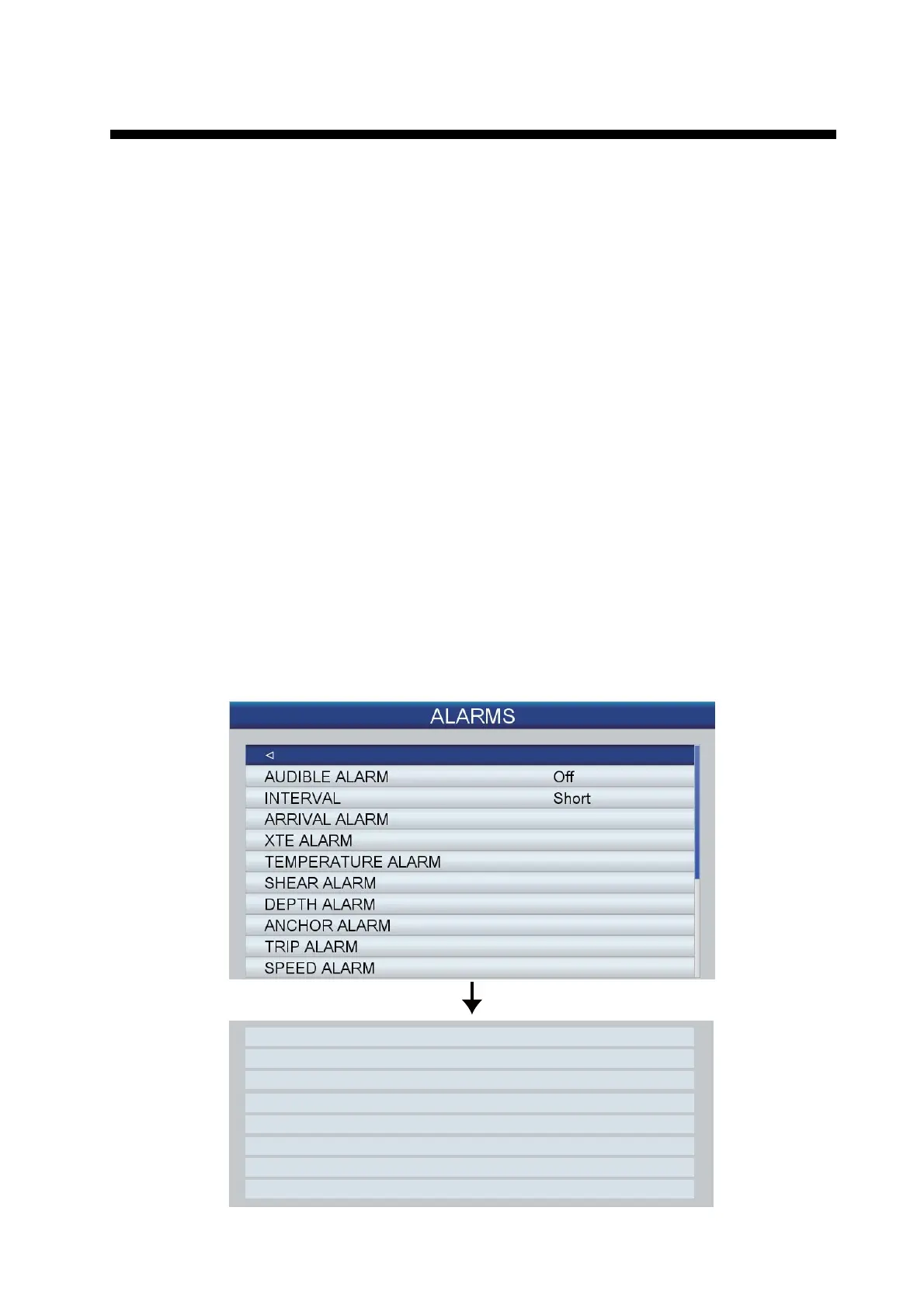 ALARMS

◁

AUDIBLE ALARM Off

INTERVAL Short

ARRIVAL ALARM

XTE ALARM

TEMPERATURE ALARM

SHEAR ALARM

DEPTH ALARM

ANCHOR ALARM

TRIP ALARM

SPEED ALARM